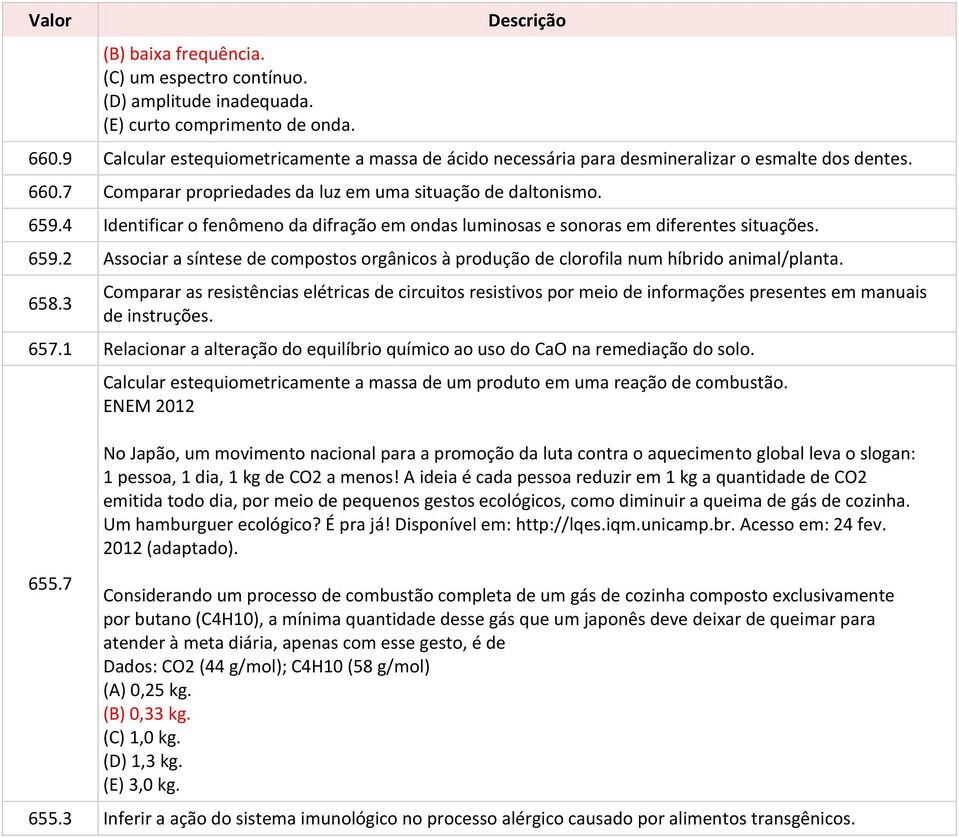 | Valor | Descrição |
|---|---|
| | (B) baixa frequência.<br>(C) um espectro contínuo.<br>(D) amplitude inadequada.<br>(E) curto comprimento de onda. |
| 660.9 | Calcular estequiometricamente a massa de ácido necessária para desmineralizar o esmalte dos dentes. |
| 660.7 | Comparar propriedades da luz em uma situação de daltonismo. |
| 659.4 | Identificar o fenômeno da difração em ondas luminosas e sonoras em diferentes situações. |
| 659.2 | Associar a síntese de compostos orgânicos à produção de clorofila num híbrido animal/planta. |
| 658.3 | Comparar as resistências elétricas de circuitos resistivos por meio de informações presentes em manuais de instruções. |
| 657.1 | Relacionar a alteração do equilíbrio químico ao uso do CaO na remediação do solo. |
| 655.7 | Calcular estequiometricamente a massa de um produto em uma reação de combustão.<br>ENEM 2012<br><br>No Japão, um movimento nacional para a promoção da luta contra o aquecimento global leva o slogan: 1 pessoa, 1 dia, 1 kg de CO2 a menos! A ideia é cada pessoa reduzir em 1 kg a quantidade de CO2 emitida todo dia, por meio de pequenos gestos ecológicos, como diminuir a queima de gás de cozinha. Um hamburguer ecológico? É pra já! Disponível em: http://lqes.iqm.unicamp.br. Acesso em: 24 fev. 2012 (adaptado).<br><br>Considerando um processo de combustão completa de um gás de cozinha composto exclusivamente por butano (C4H10), a mínima quantidade desse gás que um japonês deve deixar de queimar para atender à meta diária, apenas com esse gesto, é de<br>Dados: CO2 (44 g/mol); C4H10 (58 g/mol)<br>(A) 0,25 kg.<br>(B) 0,33 kg.<br>(C) 1,0 kg.<br>(D) 1,3 kg.<br>(E) 3,0 kg. |
| 655.3 | Inferir a ação do sistema imunológico no processo alérgico causado por alimentos transgênicos. |